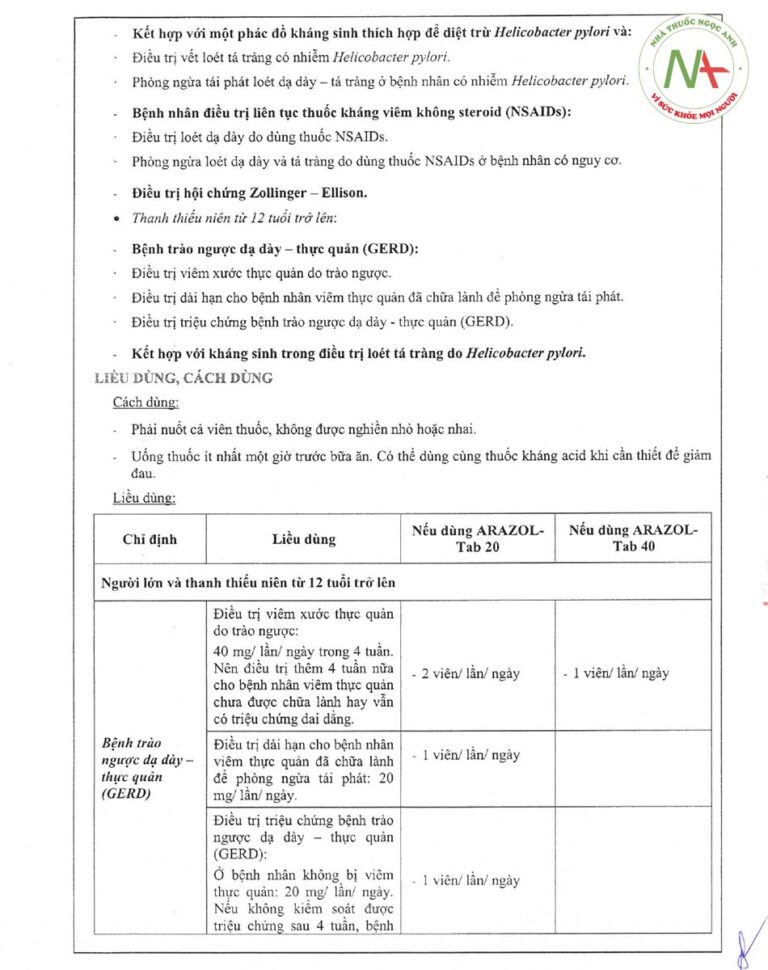 - Kết hợp với một phác đồ kháng sinh thích hợp để diệt trừ Helicobacter pylori và:

- Điều trị vết loét tá tràng có nhiễm Helicobacter pylori.

- Phòng ngừa tái phát loét dạ dày – tá tràng ở bệnh nhân có nhiễm Helicobacter pylori.

- Bệnh nhân điều trị liên tục thuốc kháng viêm không steroid (NSAIDs):

- Điều trị loét dạ dày do dùng thuốc NSAIDs.

- Phòng ngừa loét dạ dày và tá tràng do dùng thuốc NSAIDs ở bệnh nhân có nguy cơ.

- Điều trị hội chứng Zollinger – Ellison.

• Thanh thiếu niên từ 12 tuổi trở lên:

- Bệnh trào ngược dạ dày – thực quản (GERD):

- Điều trị viêm xước thực quản do trào ngược.

- Điều trị dài hạn cho bệnh nhân viêm thực quản đã chữa lành để phòng ngừa tái phát.

- Điều trị triệu chứng bệnh trào ngược dạ dày - thực quản (GERD).

- Kết hợp với kháng sinh trong điều trị loét tá tràng do Helicobacter pylori.

LIỀU DÙNG, CÁCH DÙNG

Cách dùng:

- Phải nuốt cả viên thuốc, không được nghiền nhỏ hoặc nhai.

- Uống thuốc ít nhất một giờ trước bữa ăn. Có thể dùng cùng thuốc kháng acid khi cần thiết để giảm đau.

Liều dùng:

| Chỉ định | Liều dùng | Nếu dùng ARAZOL-Tab 20 | Nếu dùng ARAZOL-Tab 40 |
|---|---|---|---|
| Người lớn và thanh thiếu niên từ 12 tuổi trở lên | | | |
| Bệnh trào ngược dạ dày – thực quản (GERD) | Điều trị viêm xước thực quản do trào ngược: 40 mg/ lần/ ngày trong 4 tuần. Nên điều trị thêm 4 tuần nữa cho bệnh nhân viêm thực quản chưa được chữa lành hay vẫn có triệu chứng dai dẳng. | - 2 viên/ lần/ ngày | - 1 viên/ lần/ ngày |
| | Điều trị dài hạn cho bệnh nhân viêm thực quản đã chữa lành để phòng ngừa tái phát: 20 mg/ lần/ ngày. | - 1 viên/ lần/ ngày | |
| | Điều trị triệu chứng bệnh trào ngược dạ dày – thực quản (GERD): Ở bệnh nhân không bị viêm thực quản: 20 mg/ lần/ ngày. Nếu không kiểm soát được triệu chứng sau 4 tuần, bệnh | - 1 viên/ lần/ ngày | |

NHÀ THUỐC NGỌC ANH
VÌ SỨC KHỎE MỌI NGƯỜI